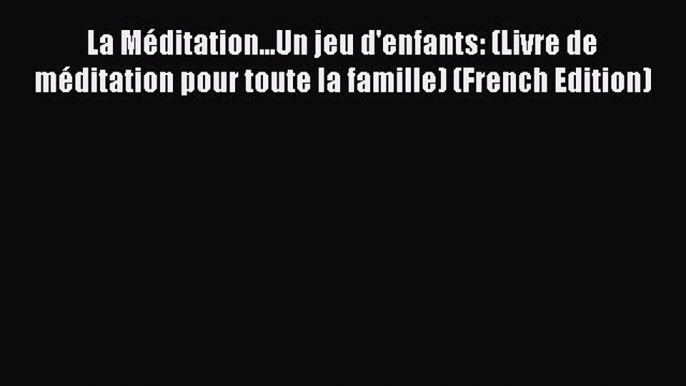 La Méditation...Un jeu d'enfants: (Livre de méditation pour toute la famille) (French Edition)